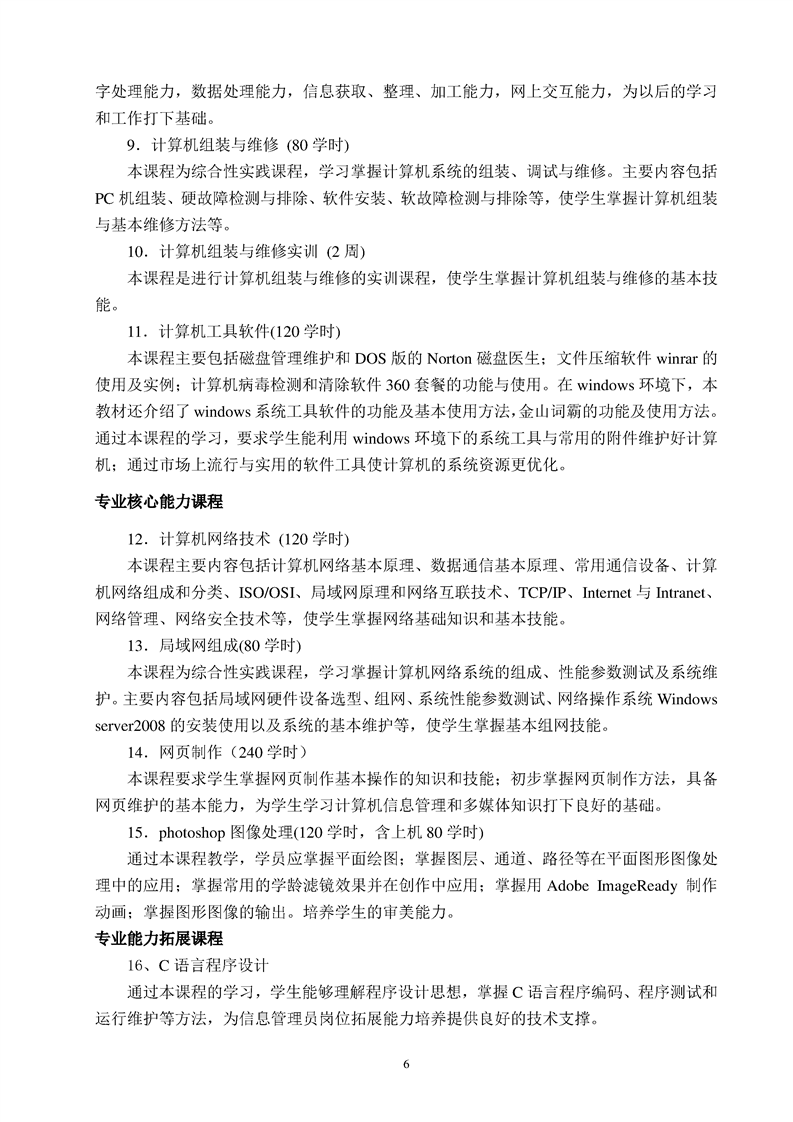 字处理能力，数据处理能力，信息获取、整理、加工能力，网上交互能力，为以后的学习和工作打下基础。

9．计算机组装与维修 (80 学时)

本课程为综合性实践课程，学习掌握计算机系统的组装、调试与维修。主要内容包括 PC 机组装、硬故障检测与排除、软件安装、软故障检测与排除等，使学生掌握计算机组装与基本维修方法等。

10．计算机组装与维修实训 (2 周)

本课程是进行计算机组装与维修的实训课程，使学生掌握计算机组装与维修的基本技能。

11．计算机工具软件(120 学时)

本课程主要包括磁盘管理维护和 DOS 版的 Norton 磁盘医生；文件压缩软件 winrar 的使用及实例；计算机病毒检测和清除软件 360 套餐的功能与使用。在 windows 环境下，本教材还介绍了 windows 系统工具软件的功能及基本使用方法，金山词霸的功能及使用方法。通过本课程的学习，要求学生能利用 windows 环境下的系统工具与常用的附件维护好计算机；通过市场上流行与实用的软件工具使计算机的系统资源更优化。

专业核心能力课程

12．计算机网络技术 (120 学时)

本课程主要内容包括计算机网络基本原理、数据通信基本原理、常用通信设备、计算机网络组成和分类、ISO/OSI、局域网原理和网络互联技术、TCP/IP、Internet 与 Intranet、网络管理、网络安全技术等，使学生掌握网络基础知识和基本技能。

13．局域网组成(80 学时)

本课程为综合性实践课程，学习掌握计算机网络系统的组成、性能参数测试及系统维护。主要内容包括局域网硬件设备选型、组网、系统性能参数测试、网络操作系统 Windows server2008 的安装使用以及系统的基本维护等，使学生掌握基本组网技能。

14．网页制作（240 学时）

本课程要求学生掌握网页制作基本操作的知识和技能；初步掌握网页制作方法，具备网页维护的基本能力，为学生学习计算机信息管理和多媒体知识打下良好的基础。

15．photoshop 图像处理(120 学时，含上机 80 学时)

通过本课程教学，学员应掌握平面绘图；掌握图层、通道、路径等在平面图形图像处理中的应用；掌握常用的学龄滤镜效果并在创作中应用；掌握用 Adobe ImageReady 制作动画；掌握图形图像的输出。培养学生的审美能力。

专业能力拓展课程

16、C 语言程序设计

通过本课程的学习，学生能够理解程序设计思想，掌握 C 语言程序编码、程序测试和运行维护等方法，为信息管理员岗位拓展能力培养提供良好的技术支撑。

6